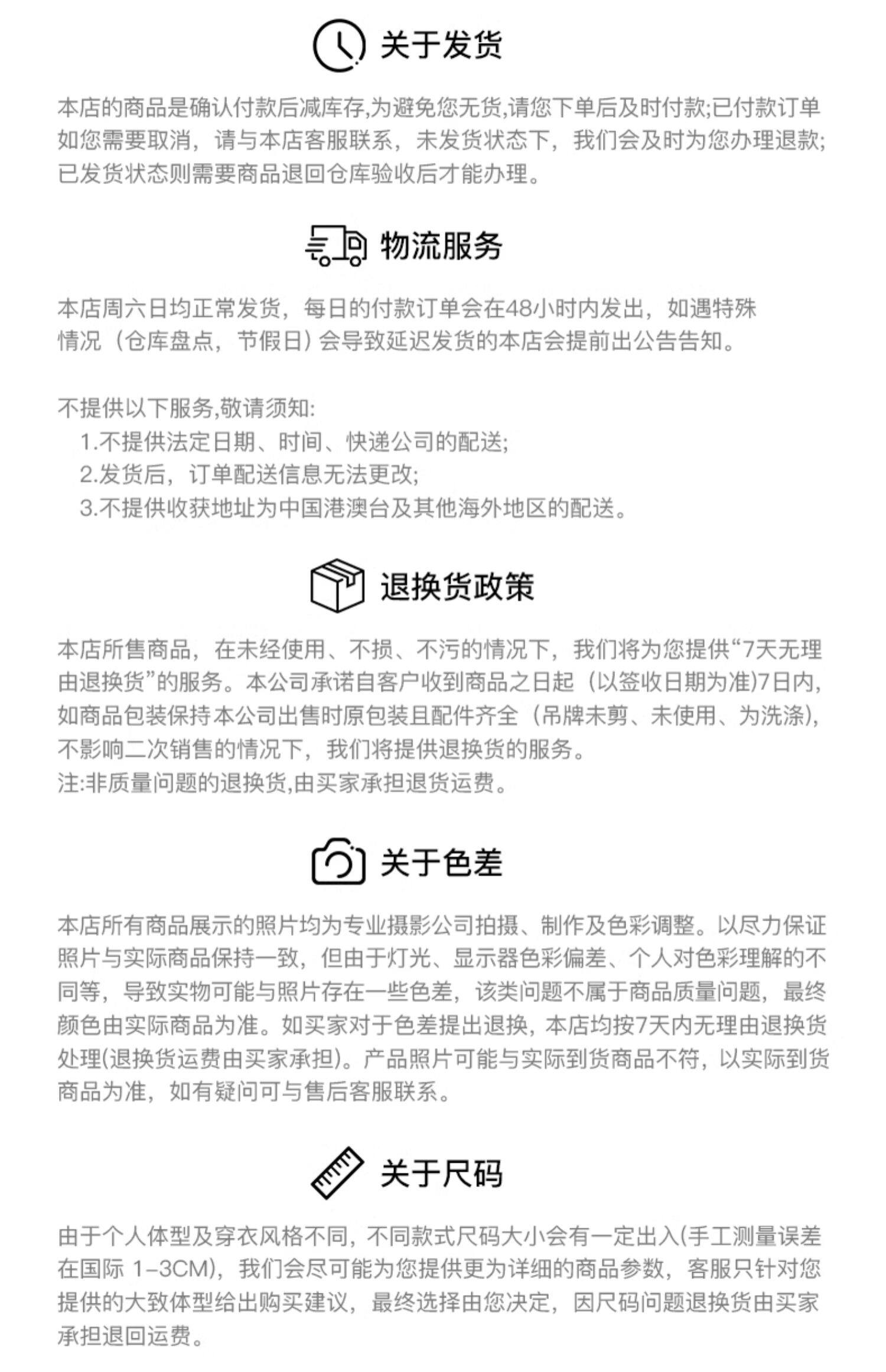 关于发货

本店的商品是确认付款后减库存,为避免您无货,请您下单后及时付款;已付款订单如您需要取消，请与本店客服联系，未发货状态下，我们会及时为您办理退款;已发货状态则需要商品退回仓库验收后才能办理。

物流服务

本店周六日均正常发货，每日的付款订单会在48小时内发出，如遇特殊情况（仓库盘点，节假日）会导致延迟发货的本店会提前出公告告知。

不提供以下服务,敬请须知:
1.不提供法定日期、时间、快递公司的配送;
2.发货后，订单配送信息无法更改;
3.不提供收获地址为中国港澳台及其他海外地区的配送。

退换货政策

本店所售商品，在未经使用、不损、不污的情况下，我们将为您提供“7天无理由退换货”的服务。本公司承诺自客户收到商品之日起（以签收日期为准)7日内,如商品包装保持本公司出售时原包装且配件齐全（吊牌未剪、未使用、为洗涤),不影响二次销售的情况下，我们将提供退换货的服务。
注:非质量问题的退换货,由买家承担退货运费。

关于色差

本店所有商品展示的照片均为专业摄影公司拍摄、制作及色彩调整。以尽力保证照片与实际商品保持一致，但由于灯光、显示器色彩偏差、个人对色彩理解的不同等，导致实物可能与照片存在一些色差，该类问题不属于商品质量问题，最终颜色由实际商品为准。如买家对于色差提出退换，本店均按7天内无理由退换货处理(退换货运费由买家承担)。产品照片可能与实际到货商品不符，以实际到货商品为准，如有疑问可与售后客服联系。

关于尺码

由于个人体型及穿衣风格不同，不同款式尺码大小会有一定出入(手工测量误差在国际 1-3CM)，我们会尽可能为您提供更为详细的商品参数，客服只针对您提供的大致体型给出购买建议，最终选择由您决定，因尺码问题退换货由买家承担退回运费。